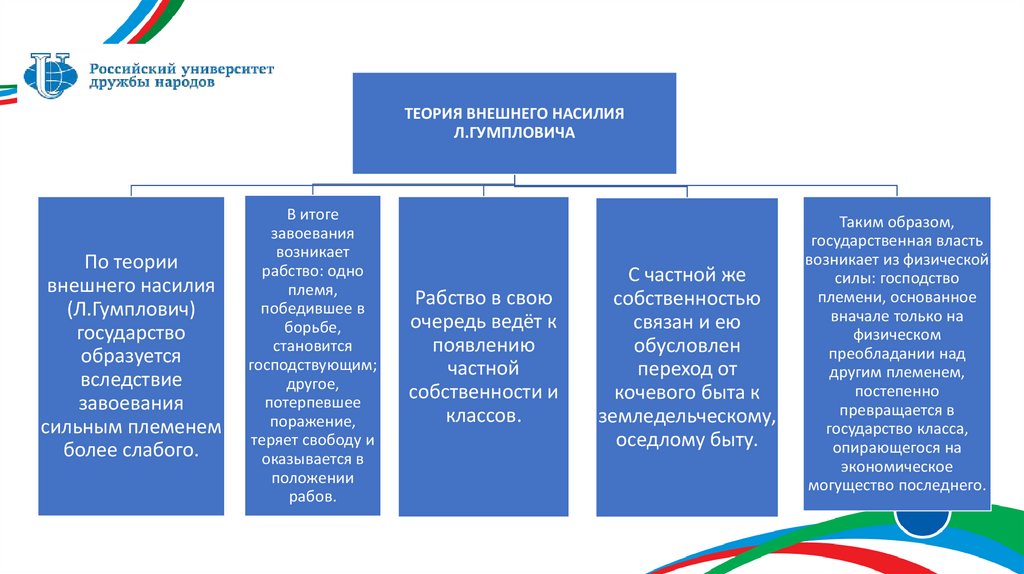 Российский университет дружбы народов

ТЕОРИЯ ВНЕШНЕГО НАСИЛИЯ Л.ГУМПЛОВИЧА

По теории внешнего насилия (Л.Гумплович) государство образуется вследствие завоевания сильным племенем более слабого.

В итоге завоевания возникает рабство: одно племя, победившее в борьбе, становится господствующим; другое, потерпевшее поражение, теряет свободу и оказывается в положении рабов.

Рабство в свою очередь ведёт к появлению частной собственности и классов.

С частной же собственностью связан и ею обусловлен переход от кочевого быта к земледельческому, оседлому быту.

Таким образом, государственная власть возникает из физической силы: господство племени, основанное вначале только на физическом преобладании над другим племенем, постепенно превращается в государство класса, опирающегося на экономическое могущество последнего.